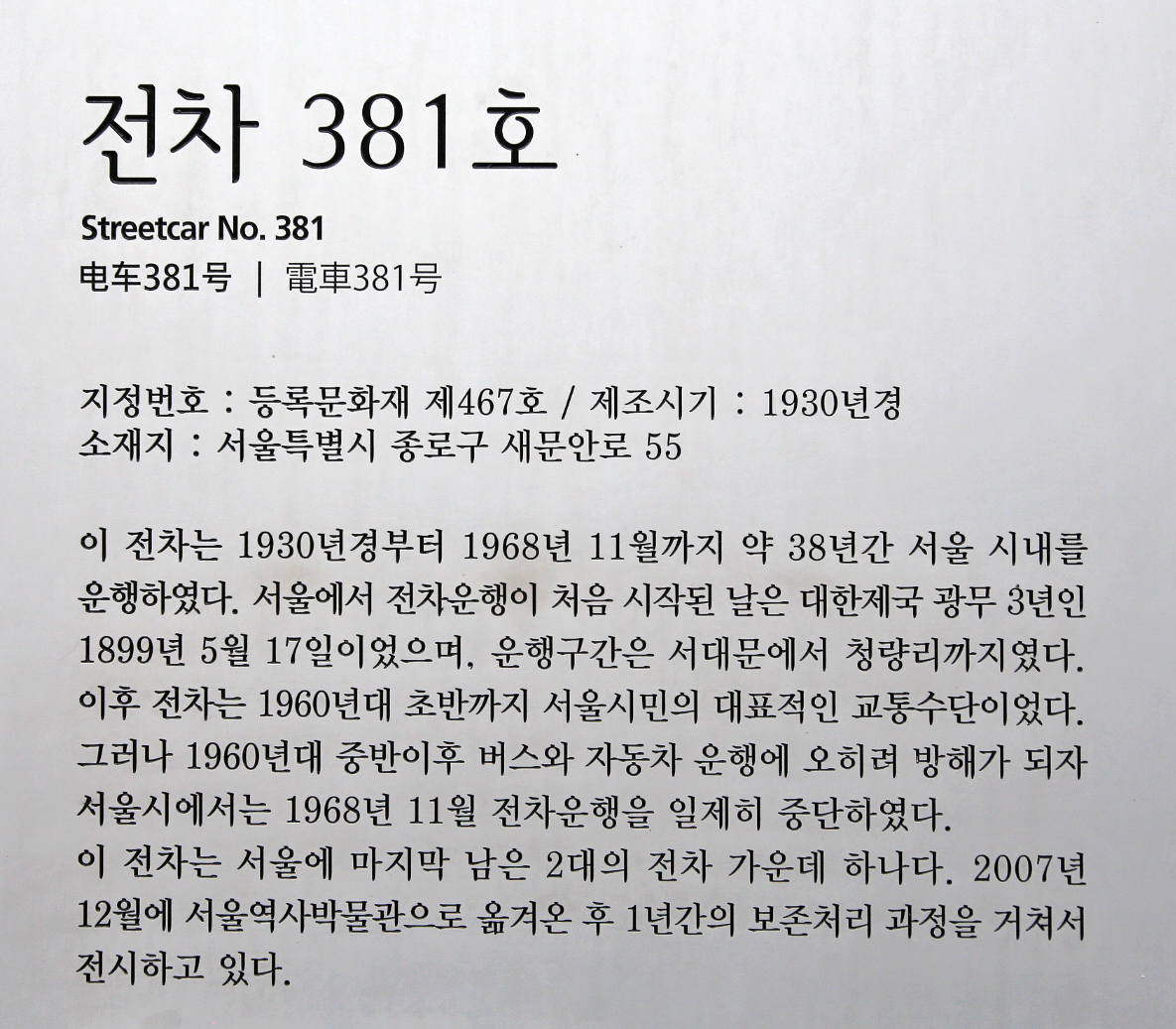 전차 381호

Streetcar No. 381

电车381号 | 電車381号

지정번호 : 등록문화재 제467호 / 제조시기 : 1930년경
소재지 : 서울특별시 종로구 새문안로 55

이 전차는 1930년경부터 1968년 11월까지 약 38년간 서울 시내를 운행하였다. 서울에서 전차운행이 처음 시작된 날은 대한제국 광무 3년인 1899년 5월 17일이었으며, 운행구간은 서대문에서 청량리까지였다. 이후 전차는 1960년대 초반까지 서울시민의 대표적인 교통수단이었다. 그러나 1960년대 중반이후 버스와 자동차 운행에 오히려 방해가 되자 서울시에서는 1968년 11월 전차운행을 일제히 중단하였다.
이 전차는 서울에 마지막 남은 2대의 전차 가운데 하나다. 2007년 12월에 서울역사박물관으로 옮겨온 후 1년간의 보존처리 과정을 거쳐서 전시하고 있다.